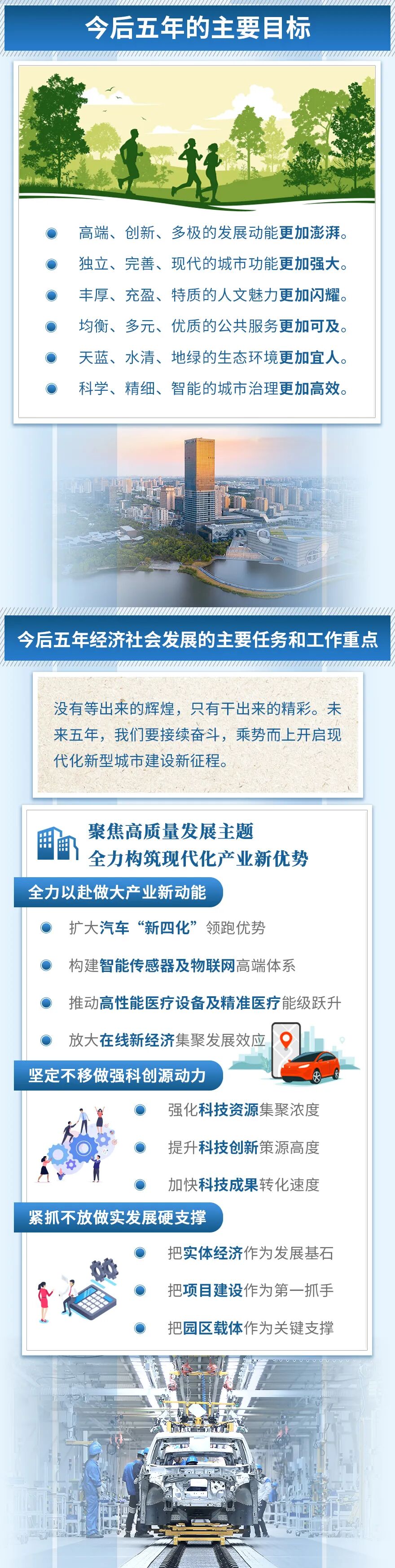 今后五年的主要目标

• 高端、创新、多极的发展动能更加澎湃。
• 独立、完善、现代的城市功能更加强大。
• 丰厚、充盈、特质的人文魅力更加闪耀。
• 均衡、多元、优质的公共服务更加可及。
• 天蓝、水清、地绿的生态环境更加宜人。
• 科学、精细、智能的城市治理更加高效。

今后五年经济社会发展的主要任务和工作重点

没有等出来的辉煌，只有干出来的精彩。未来五年，我们要接续奋斗，乘势而上开启现代化新型城市建设新征程。

聚焦高质量发展主题
全力构筑现代化产业新优势

全力以赴做大产业新动能
• 扩大汽车“新四化”领跑优势
• 构建智能传感器及物联网高端体系
• 推动高性能医疗设备及精准医疗能级跃升
• 放大在线新经济集聚发展效应

坚定不移做强科创源动力
• 强化科技资源集聚浓度
• 提升科技创新策源高度
• 加快科技成果转化速度

紧抓不放做实发展硬支撑
• 把实体经济作为发展基石
• 把项目建设作为第一抓手
• 把园区载体作为关键支撑